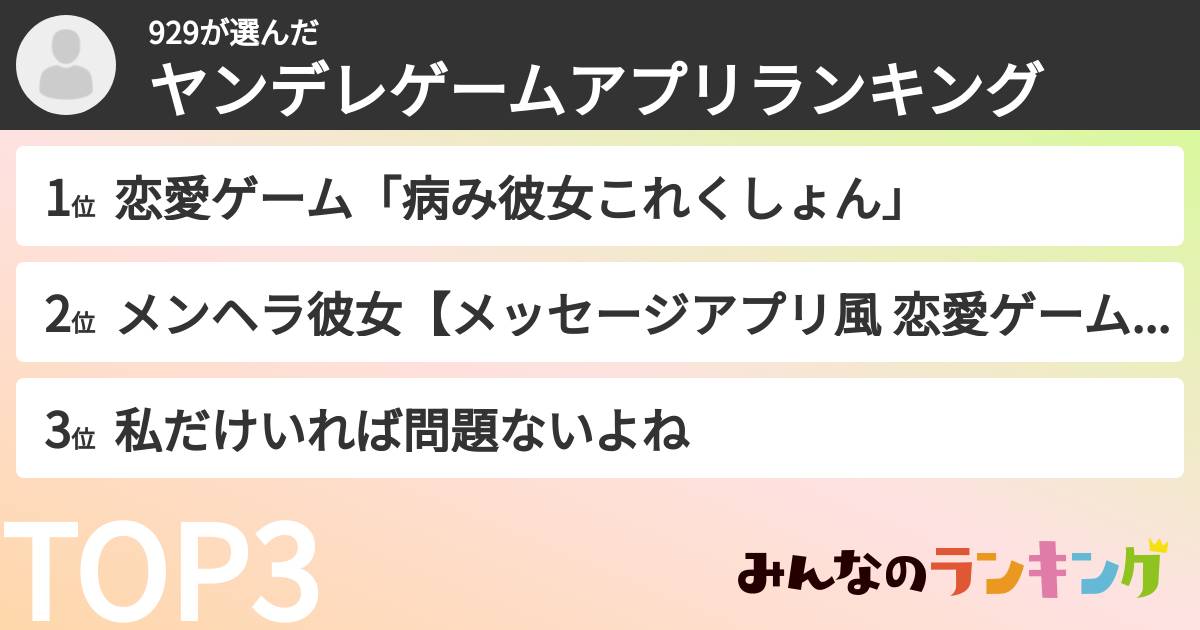 929が選んだ
ヤンデレゲームアプリランキング

1位 恋愛ゲーム「病み彼女これくしょん」

2位 メンヘラ彼女【メッセージアプリ風 恋愛ゲーム...

3位 私だけいれば問題ないよね

TOP3

みんなのランキング